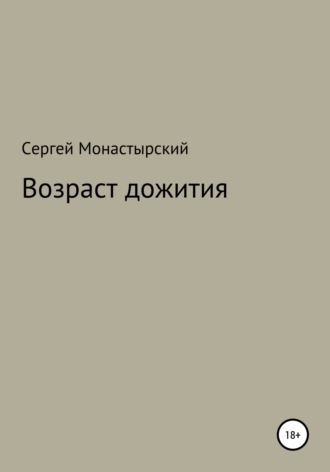 Сергей Монастырский

Возраст дожития

18+